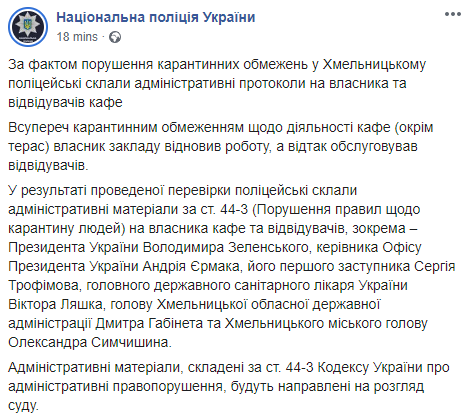 Національна поліція України
18 mins · 

За фактом порушення карантинних обмежень у Хмельницькому поліцейські склали адміністративні протоколи на власника та відвідувачів кафе

Всупереч карантинним обмеженням щодо діяльності кафе (окрім терас) власник закладу відновив роботу, а відтак обслуговував відвідувачів.

У результаті проведеної перевірки поліцейські склали адміністративні матеріали за ст. 44-3 (Порушення правил щодо карантину людей) на власника кафе та відвідувачів, зокрема – Президента України Володимира Зеленського, керівника Офісу Президента України Андрія Єрмака, його першого заступника Сергія Трофімова, головного державного санітарного лікаря України Віктора Ляшка, голову Хмельницької обласної державної адміністрації Дмитра Габінета та Хмельницького міського голову Олександра Симчишина.

Адміністративні матеріали, складені за ст. 44-3 Кодексу України про адміністративні правопорушення, будуть направлені на розгляд суду.